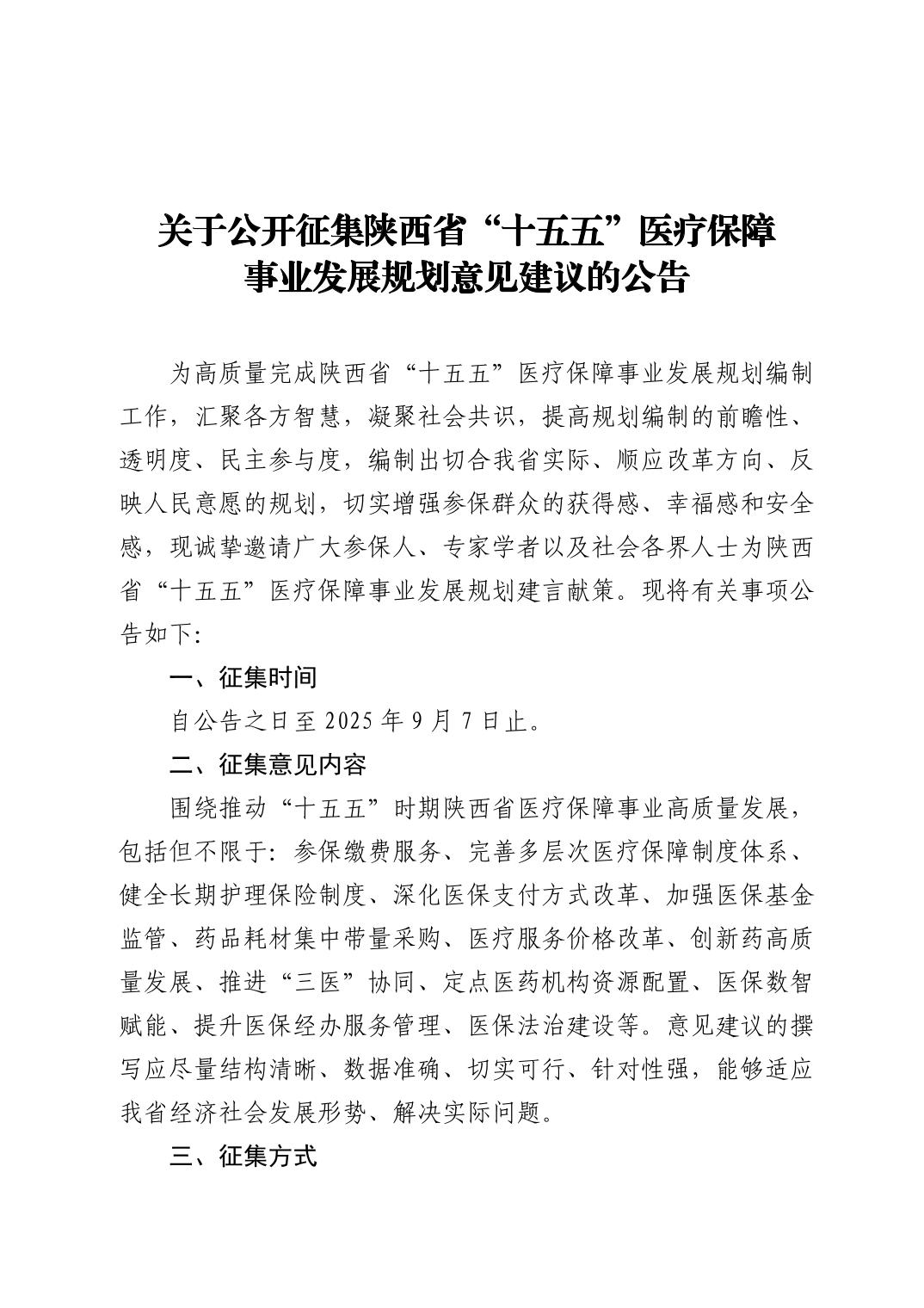 关于公开征集陕西省“十五五”医疗保障事业发展规划意见建议的公告

为高质量完成陕西省“十五五”医疗保障事业发展规划编制工作，汇聚各方智慧，凝聚社会共识，提高规划编制的前瞻性、透明度、民主参与度，编制出切合我省实际、顺应改革方向、反映人民意愿的规划，切实增强参保群众的获得感、幸福感和安全感，现诚挚邀请广大参保人、专家学者以及社会各界人士为陕西省“十五五”医疗保障事业发展规划建言献策。现将有关事项公告如下：

一、征集时间

自公告之日至 2025 年 9 月 7 日止。

二、征集意见内容

围绕推动“十五五”时期陕西省医疗保障事业高质量发展，包括但不限于：参保缴费服务、完善多层次医疗保障制度体系、健全长期护理保险制度、深化医保支付方式改革、加强医保基金监管、药品耗材集中带量采购、医疗服务价格改革、创新药高质量发展、推进“三医”协同、定点医药机构资源配置、医保数智赋能、提升医保经办服务管理、医保法治建设等。意见建议的撰写应尽量结构清晰、数据准确、切实可行、针对性强，能够适应我省经济社会发展形势、解决实际问题。

三、征集方式